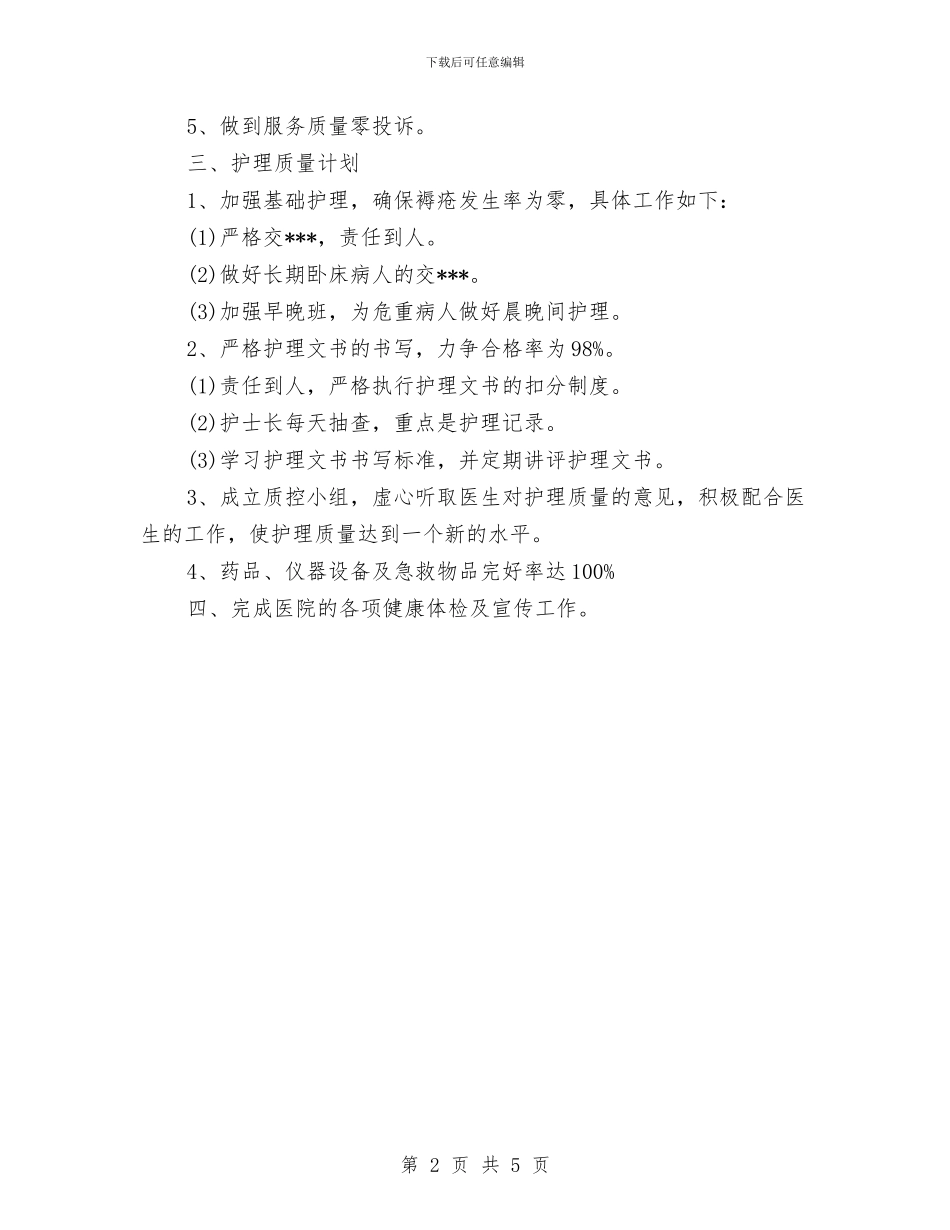 下载后可任意编辑

5、做到服务质量零投诉。

三、护理质量计划

1、加强基础护理，确保褥疮发生率为零，具体工作如下：

(1)严格交***，责任到人。

(2)做好长期卧床病人的交***。

(3)加强早晚班，为危重病人做好晨晚间护理。

2、严格护理文书的书写，力争合格率为98%。

(1)责任到人，严格执行护理文书的扣分制度。

(2)护士长每天抽查，重点是护理记录。

(3)学习护理文书书写标准，并定期讲评护理文书。

3、成立质控小组，虚心听取医生对护理质量的意见，积极配合医生的工作，使护理质量达到一个新的水平。

4、药品、仪器设备及急救物品完好率达100%

四、完成医院的各项健康体检及宣传工作。

第 2 页 共 5 页